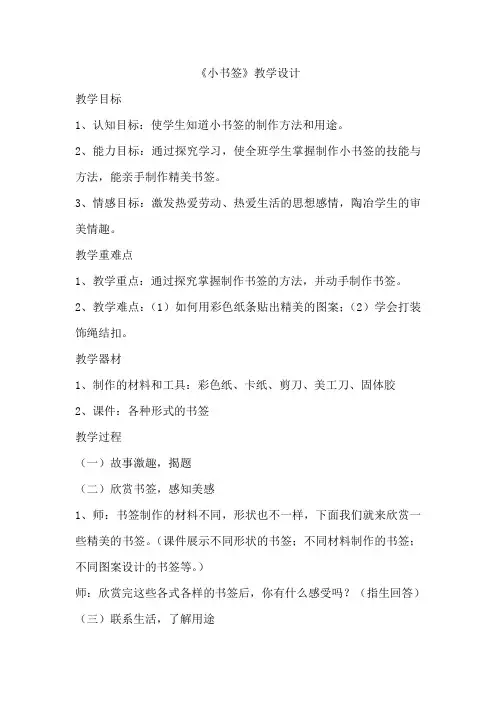 《小书签》教学设计

教学目标

1、认知目标：使学生知道小书签的制作方法和用途。

2、能力目标：通过探究学习，使全班学生掌握制作小书签的技能与方法，能亲手制作精美书签。

3、情感目标：激发热爱劳动、热爱生活的思想感情，陶冶学生的审美情趣。

教学重难点

1、教学重点：通过探究掌握制作书签的方法，并动手制作书签。

2、教学难点：（1）如何用彩色纸条贴出精美的图案；（2）学会打装饰绳结扣。

教学器材

1、制作的材料和工具：彩色纸、卡纸、剪刀、美工刀、固体胶

2、课件：各种形式的书签

教学过程

（一）故事激趣，揭题

（二）欣赏书签，感知美感

1、师：书签制作的材料不同，形状也不一样，下面我们就来欣赏一些精美的书签。（课件展示不同形状的书签；不同材料制作的书签；不同图案设计的书签等。）

师：欣赏完这些各式各样的书签后，你有什么感受吗？（指生回答）

（三）联系生活，了解用途